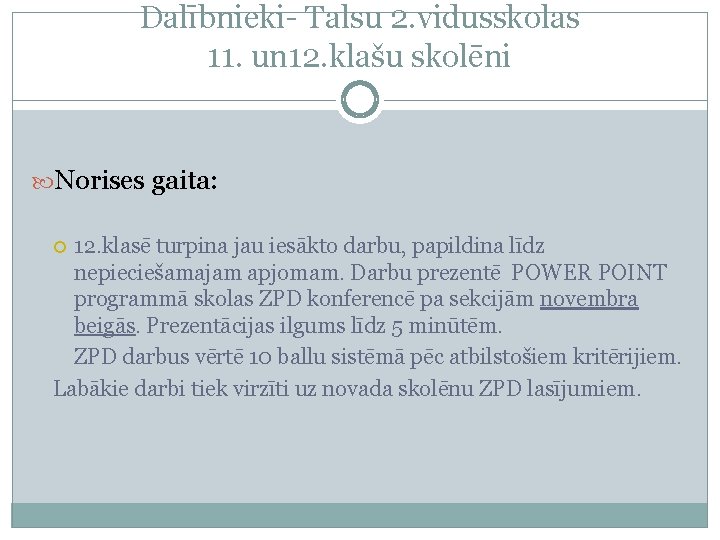 Dalībnieki- Talsu 2.vidusskolas
11. un12.klašu skolēni

Norises gaita:

12.klasē turpina jau iesākto darbu, papildina līdz nepieciešamajam apjomam. Darbu prezentē POWER POINT programmā skolas ZPD konferencē pa sekcijām novembra beigās. Prezentācijas ilgums līdz 5 minūtēm.

ZPD darbus vērtē 10 ballu sistēmā pēc atbilstošiem kritērijiem.

Labākie darbi tiek virzīti uz novada skolēnu ZPD lasījumiem.